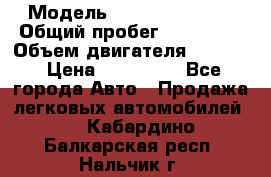 Модель
Общий пробег
Объем двигателя
Цена Все города Авто Продажа легковых автомобилей Кабардино Балкарская респ Нальчик г